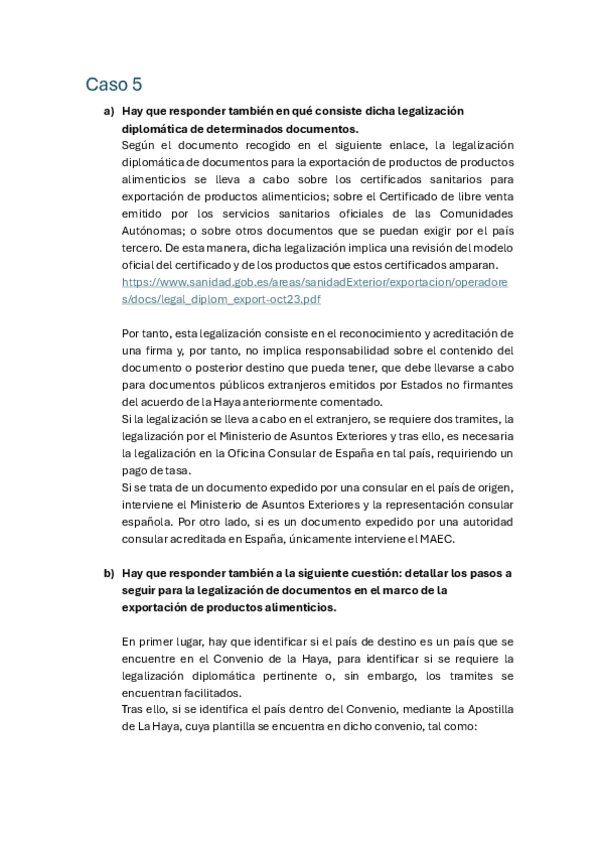 Caso 5

a) Hay que responder también en qué consiste dicha legalización diplomática de determinados documentos.

Según el documento recogido en el siguiente enlace, la legalización diplomática de documentos para la exportación de productos de productos alimenticios se lleva a cabo sobre los certificados sanitarios para exportación de productos alimenticios; sobre el Certificado de libre venta emitido por los servicios sanitarios oficiales de las Comunidades Autónomas; o sobre otros documentos que se puedan exigir por el país tercero. De esta manera, dicha legalización implica una revisión del modelo oficial del certificado y de los productos que estos certificados amparan. https://www.sanidad.gob.es/areas/sanidadExterior/exportacion/operadores/docs/legal_diplom_export-oct23.pdf

Por tanto, esta legalización consiste en el reconocimiento y acreditación de una firma y, por tanto, no implica responsabilidad sobre el contenido del documento o posterior destino que pueda tener, que debe llevarse a cabo para documentos públicos extranjeros emitidos por Estados no firmantes del acuerdo de la Haya anteriormente comentado.

Si la legalización se lleva a cabo en el extranjero, se requiere dos tramites, la legalización por el Ministerio de Asuntos Exteriores y tras ello, es necesaria la legalización en la Oficina Consular de España en tal país, requiriendo un pago de tasa.

Si se trata de un documento expedido por una consular en el país de origen, interviene el Ministerio de Asuntos Exteriores y la representación consular española. Por otro lado, si es un documento expedido por una autoridad consular acreditada en España, únicamente interviene el MAEC.

b) Hay que responder también a la siguiente cuestión: detallar los pasos a seguir para la legalización de documentos en el marco de la exportación de productos alimenticios.

En primer lugar, hay que identificar si el país de destino es un país que se encuentre en el Convenio de la Haya, para identificar si se requiere la legalización diplomática pertinente o, sin embargo, los tramites se encuentran facilitados.

Tras ello, si se identifica el país dentro del Convenio, mediante la Apostilla de La Haya, cuya plantilla se encuentra en dicho convenio, tal como: